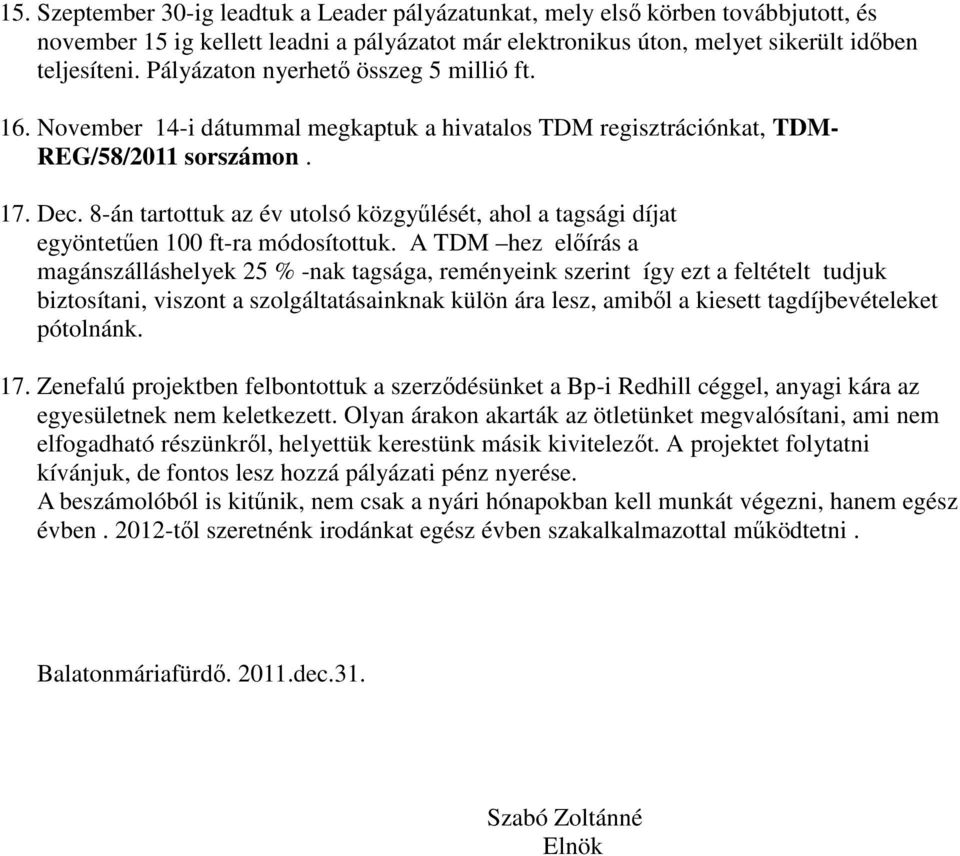 15. Szeptember 30-ig leadtuk a Leader pályázatunkat, mely első körben továbbjutott, és november 15 ig kellett leadni a pályázatot már elektronikus úton, melyet sikerült időben teljesíteni. Pályázaton nyerhető összeg 5 millió ft.

16. November 14-i dátummal megkaptuk a hivatalos TDM regisztrációnkat, TDM-REG/58/2011 sorszámon .

17. Dec. 8-án tartottuk az év utolsó közgyűlését, ahol a tagsági díjat egyöntetűen 100 ft-ra módosítottuk. A TDM –hez előírás a magánszálláshelyek 25 % -nak tagsága, reményeink szerint így ezt a feltételt tudjuk biztosítani, viszont a szolgáltatásainknak külön ára lesz, amiből a kiesett tagdíjbevételeket pótolnánk.

17. Zenefalú projektben felbontottuk a szerződésünket a Bp-i Redhill céggel, anyagi kára az egyesületnek nem keletkezett. Olyan árakon akarták az ötletünket megvalósítani, ami nem elfogadható részünkről, helyettük kerestünk másik kivitelezőt. A projektet folytatni kívánjuk, de fontos lesz hozzá pályázati pénz nyerése.
A beszámolóból is kitűnik, nem csak a nyári hónapokban kell munkát végezni, hanem egész évben . 2012-től szeretnénk irodánkat egész évben szakalkalmazottal működtetni .

Balatonmáriafürdő. 2011.dec.31.

Szabó Zoltánné
Elnök